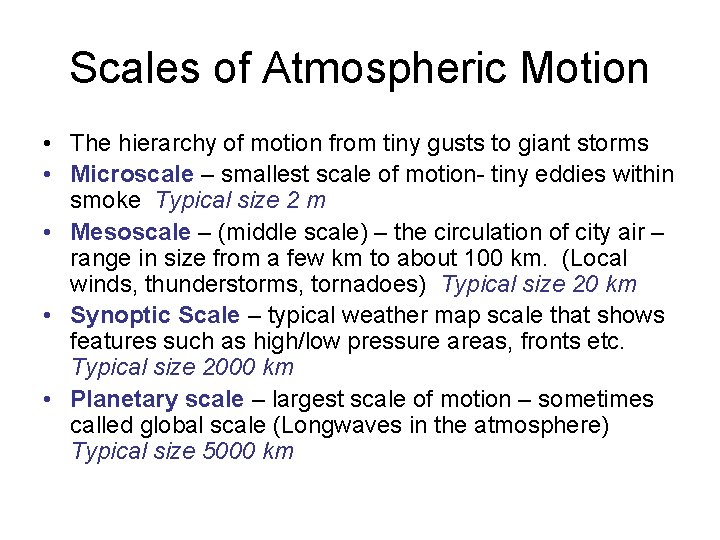 Scales of Atmospheric Motion

• The hierarchy of motion from tiny gusts to giant storms
• Microscale – smallest scale of motion- tiny eddies within smoke Typical size 2 m
• Mesoscale – (middle scale) – the circulation of city air – range in size from a few km to about 100 km. (Local winds, thunderstorms, tornadoes) Typical size 20 km
• Synoptic Scale – typical weather map scale that shows features such as high/low pressure areas, fronts etc. Typical size 2000 km
• Planetary scale – largest scale of motion – sometimes called global scale (Longwaves in the atmosphere) Typical size 5000 km